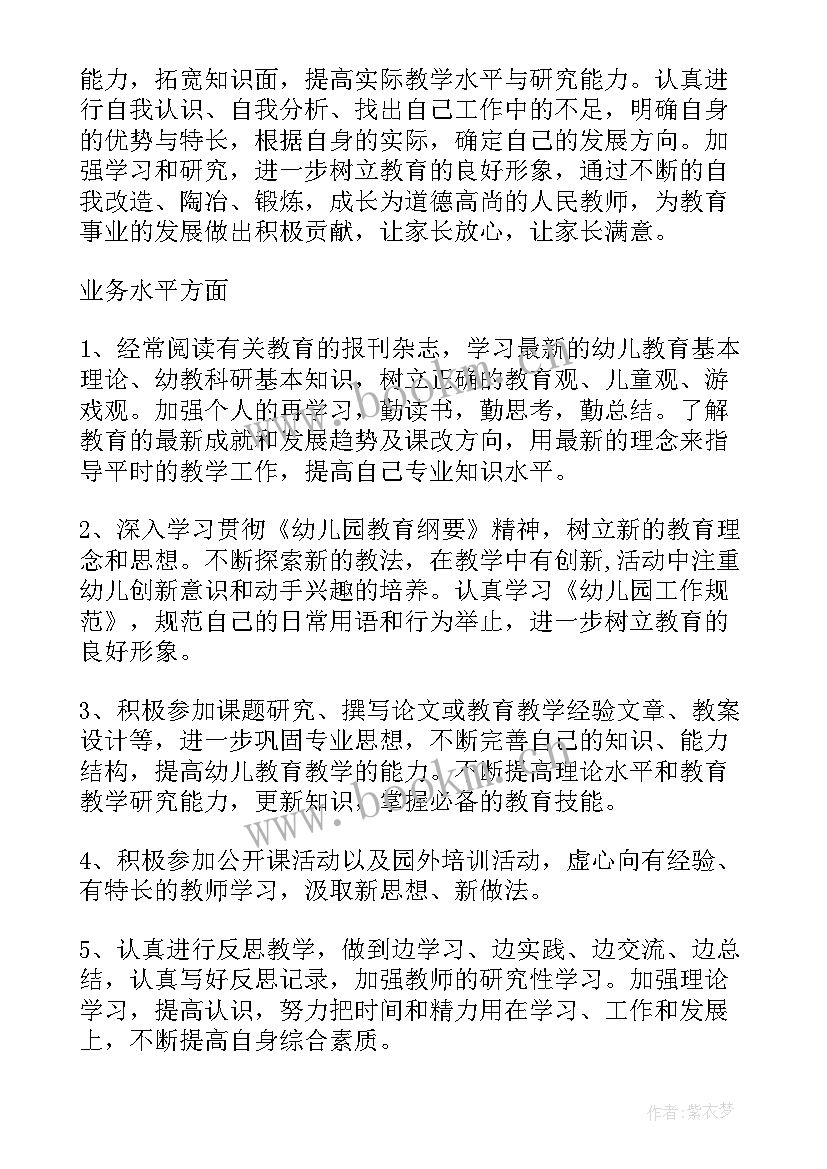 能力，拓宽知识面，提高实际教学水平与研究能力。认真进行自我认识、自我分析、找出自己工作中的不足，明确自身的优势与特长，根据自身的实际，确定自己的发展方向。加强学习和研究，进一步树立教育的良好形象，通过不断的自我改造、陶冶、锻炼，成长为道德高尚的人民教师，为教育事业的发展做出积极贡献，让家长放心，让家长满意。

业务水平方面

1、经常阅读有关教育的报刊杂志，学习最新的幼儿教育基本理论、幼教科研基本知识，树立正确的教育观、儿童观、游戏观。加强个人的再学习，勤读书，勤思考，勤总结。了解教育的最新成就和发展趋势及课改方向，用最新的理念来指导平时的教学工作，提高自己专业知识水平。

2、深入学习贯彻《幼儿园教育纲要》精神，树立新的教育理念和思想。不断探索新的教法，在教学中有创新,活动中注重幼儿创新意识和动手兴趣的培养。认真学习《幼儿园工作规范》，规范自己的日常用语和行为举止，进一步树立教育的良好形象。

3、积极参加课题研究、撰写论文或教育教学经验文章、教案设计等，进一步巩固专业思想，不断完善自己的知识、能力结构，提高幼儿教育教学的能力。不断提高理论水平和教育教学研究能力，更新知识，掌握必备的教育技能。

4、积极参加公开课活动以及园外培训活动，虚心向有经验、有特长的教师学习，汲取新思想、新做法。

5、认真进行反思教学，做到边学习、边实践、边交流、边总结，认真写好反思记录，加强教师的研究性学习。加强理论学习，提高认识，努力把时间和精力用在学习、工作和发展上，不断提高自身综合素质。

作者：紫衣梦